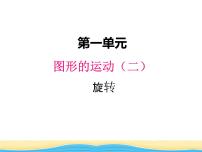 第一单元

图形的运动（二）

旋转